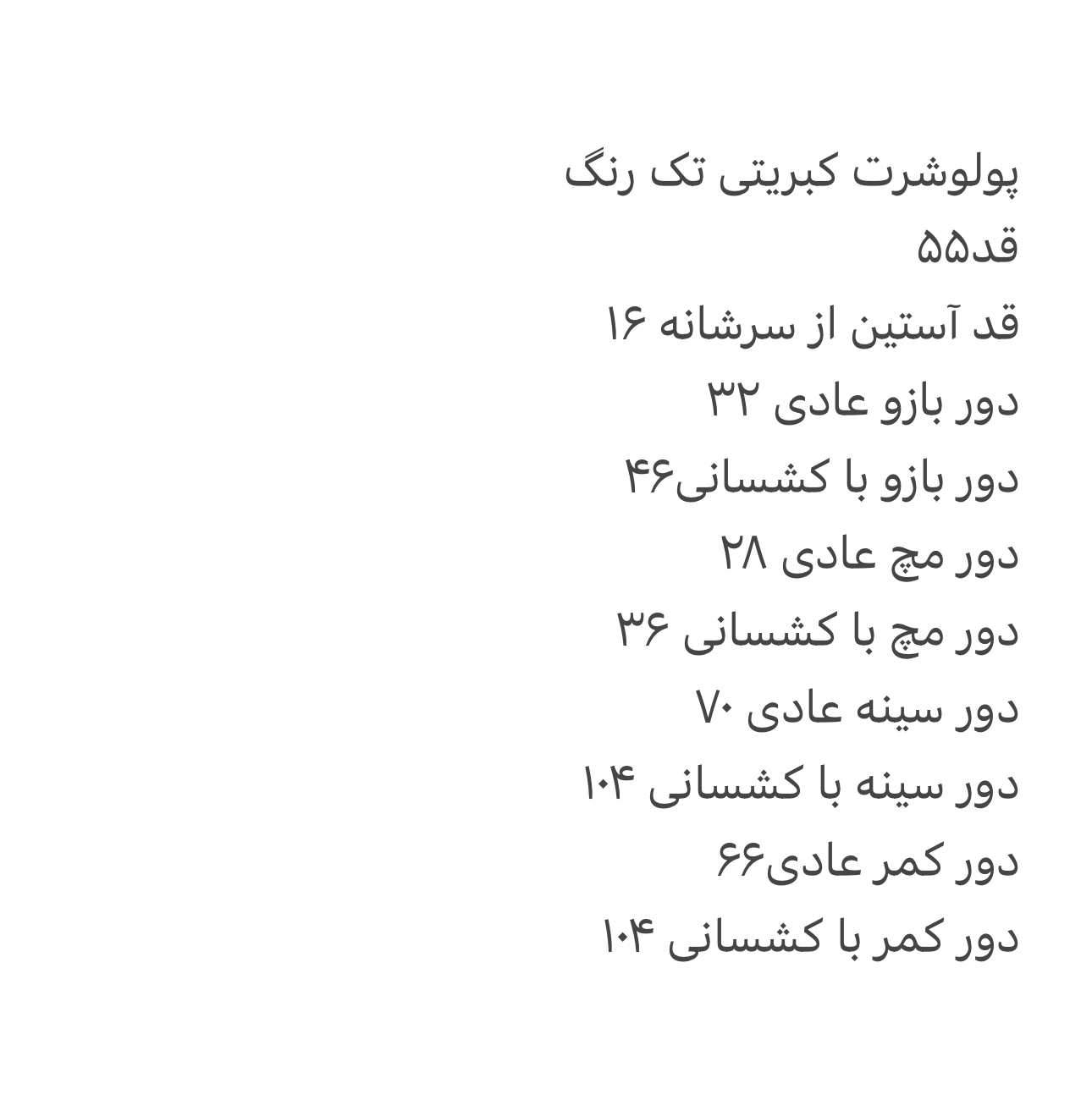 پولوشرت کبریتی تک رنگ
قد۵۵
قد آستین از سرشانه ۱۶
دور بازو عادی ۳۲
دور بازو با کشسانی۴۶
دور مچ عادی ۲۸
دور مچ با کشسانی ۳۶
دور سینه عادی ۷۰
دور سینه با کشسانی ۱۰۴
دور کمر عادی۶۶
دور کمر با کشسانی ۱۰۴